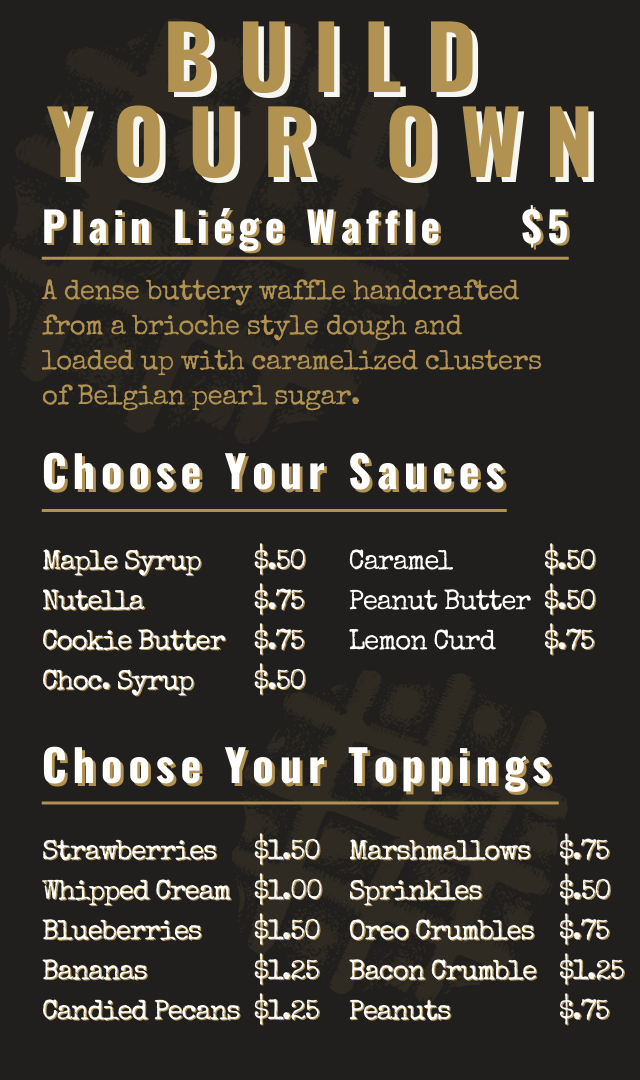 BUILD YOUR OWN

Plain Liége Waffle $5

A dense buttery waffle handcrafted from a brioche style dough and loaded up with caramelized clusters of Belgian pearl sugar.

Choose Your Sauces

Maple Syrup $.50
Nutella $.75
Cookie Butter $.75
Choc. Syrup $.50

Caramel $.50
Peanut Butter $.50
Lemon Curd $.75

Choose Your Toppings

Strawberries $1.50
Whipped Cream $1.00
Blueberries $1.50
Bananas $1.25
Candied Pecans $1.25

Marshmallows $.75
Sprinkles $.50
Oreo Crumbles $.75
Bacon Crumble $1.25
Peanuts $.75